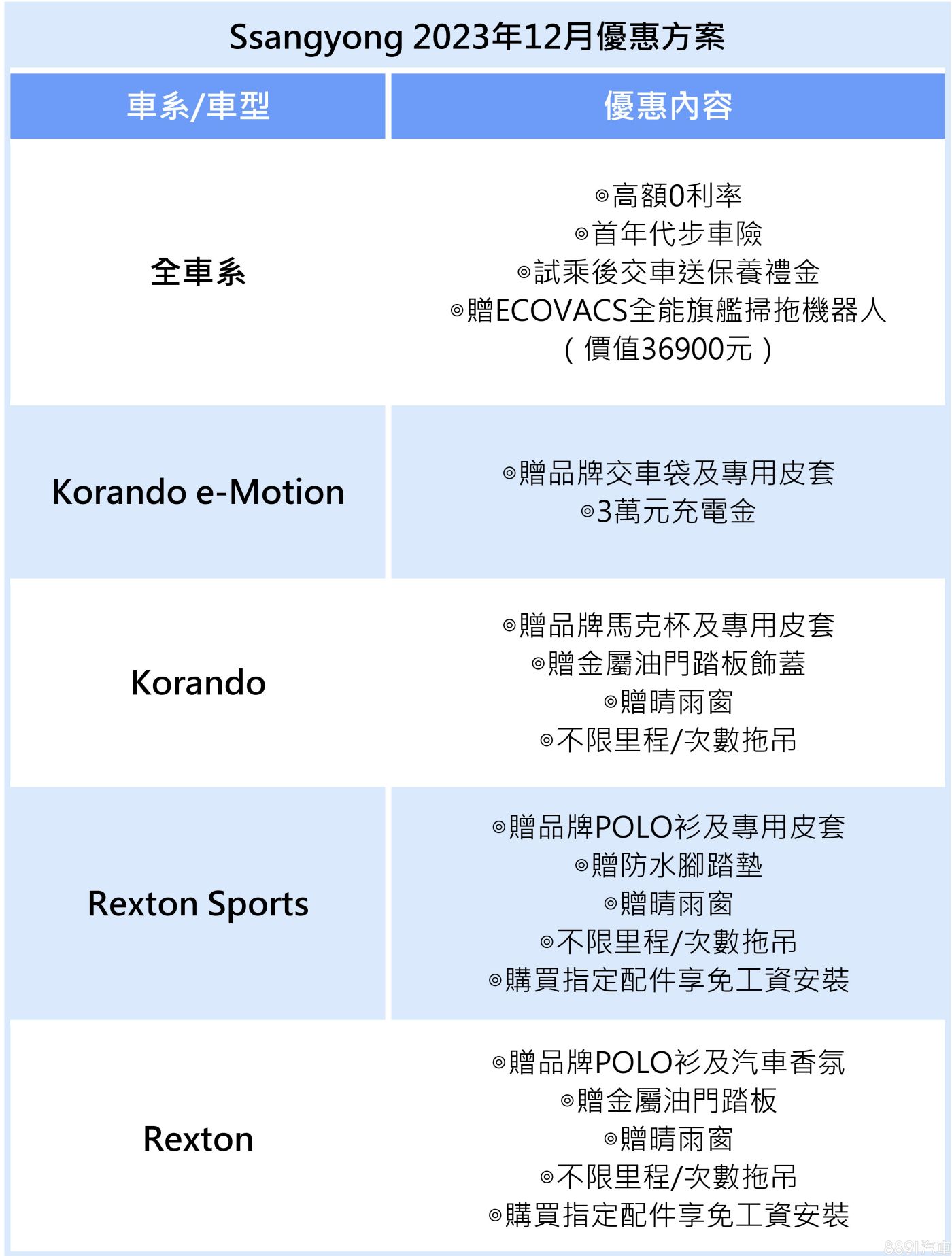 Ssangyong 2023年12月優惠方案

| 車系/車型 | 優惠內容 |
|---|---|
| 全車系 | ◎高額0利率 ◎首年代步車險 ◎試乘後交車送保養禮金 ◎贈ECOVACS全能旗艦掃拖機器人（價值36900元） |
| Korando e-Motion | ◎贈品牌交車袋及專用皮套 ◎3萬元充電金 |
| Korando | ◎贈品牌馬克杯及專用皮套 ◎贈金屬油門踏板飾蓋 ◎贈晴雨窗 ◎不限里程/次數拖吊 |
| Rexton Sports | ◎贈品牌POLO衫及專用皮套 ◎贈防水腳踏墊 ◎贈晴雨窗 ◎不限里程/次數拖吊 ◎購買指定配件享免工資安裝 |
| Rexton | ◎贈品牌POLO衫及汽車香氛 ◎贈金屬油門踏板 ◎贈晴雨窗 ◎不限里程/次數拖吊 ◎購買指定配件享免工資安裝 |

8891汽車